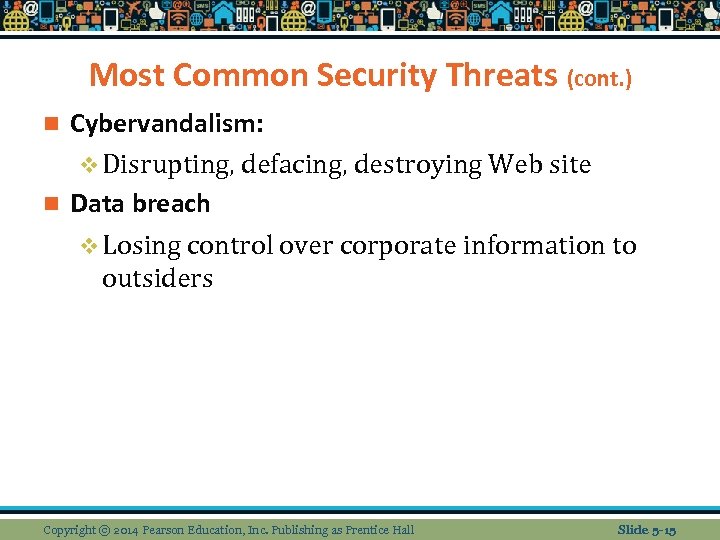 Most Common Security Threats (cont.)

Cybervandalism:

Disrupting, defacing, destroying Web site

Data breach

Losing control over corporate information to outsiders

Copyright © 2014 Pearson Education, Inc. Publishing as Prentice Hall

Slide 5-15